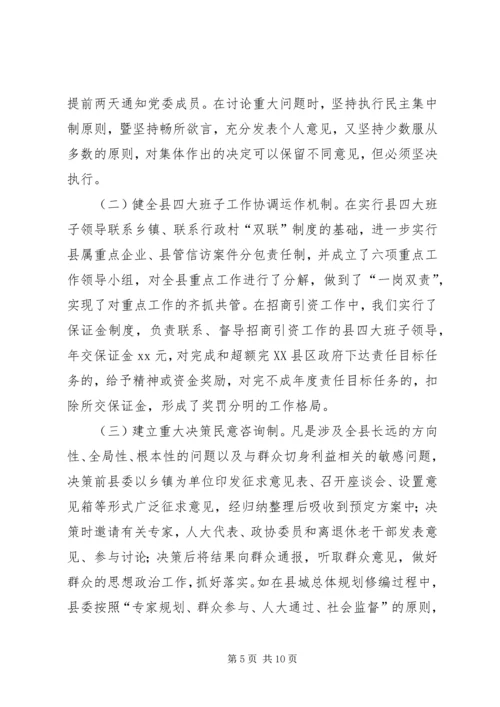 提前两天通知党委成员。在讨论重大问题时，坚持执行民主集中制原则，暨坚持畅所欲言，充分发表个人意见，又坚持少数服从多数的原则，对集体作出的决定可以保留不同意见，但必须坚决执行。

（二）健全县四大班子工作协调运作机制。在实行县四大班子领导联系乡镇、联系行政村“双联”制度的基础，进一步实行县属重点企业、县管信访案件分包责任制，并成立了六项重点工作领导小组，对全县重点工作进行了分解，做到了“一岗双责”，实现了对重点工作的齐抓共管。在招商引资工作中，我们实行了保证金制度，负责联系、督导招商引资工作的县四大班子领导，年交保证金 xx 元，对完成和超额完 XX 县区政府下达责任目标任务的，给予精神或资金奖励，对完不成年度责任目标任务的，扣除所交保证金，形成了奖罚分明的工作格局。

（三）建立重大决策民意咨询制。凡是涉及全县长远的方向性、全局性、根本性的问题以及与群众切身利益相关的敏感问题，决策前县委以乡镇为单位印发征求意见表、召开座谈会、设置意见箱等形式广泛征求意见，经归纳整理后吸收到预定方案中；决策时邀请有关专家，人大代表、政协委员和离退休老干部发表意见、参与讨论；决策后将结果向群众通报，听取群众意见，做好群众的思想政治工作，抓好落实。如在县城总体规划修编过程中，县委按照“专家规划、群众参与、人大通过、社会监督”的原则，

第 5 页 共 10 页